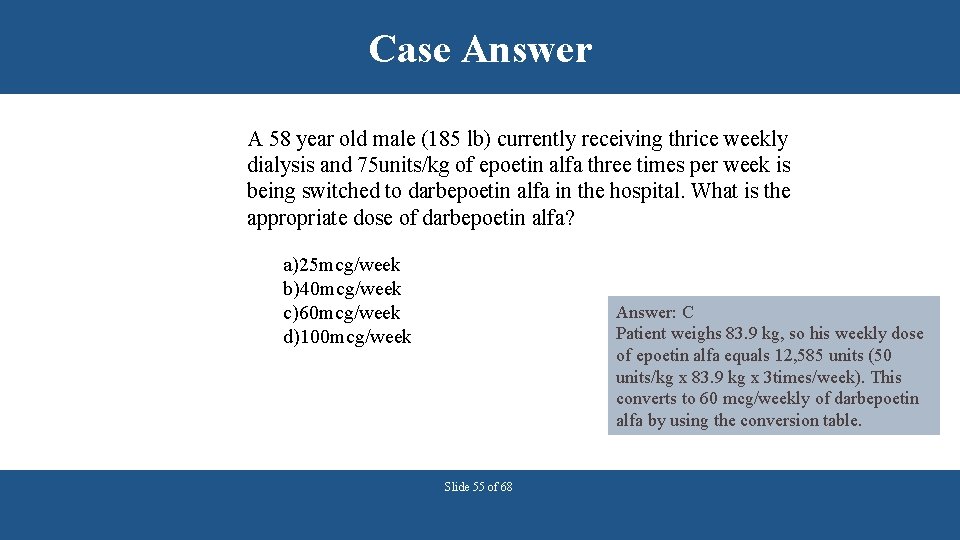 Case Answer

A 58 year old male (185 lb) currently receiving thrice weekly dialysis and 75units/kg of epoetin alfa three times per week is being switched to darbepoetin alfa in the hospital. What is the appropriate dose of darbepoetin alfa?

a)25mcg/week
b)40mcg/week
c)60mcg/week
d)100mcg/week

Answer: C
Patient weighs 83.9 kg, so his weekly dose of epoetin alfa equals 12,585 units (50 units/kg x 83.9 kg x 3times/week). This converts to 60 mcg/weekly of darbepoetin alfa by using the conversion table.

Slide 55 of 68